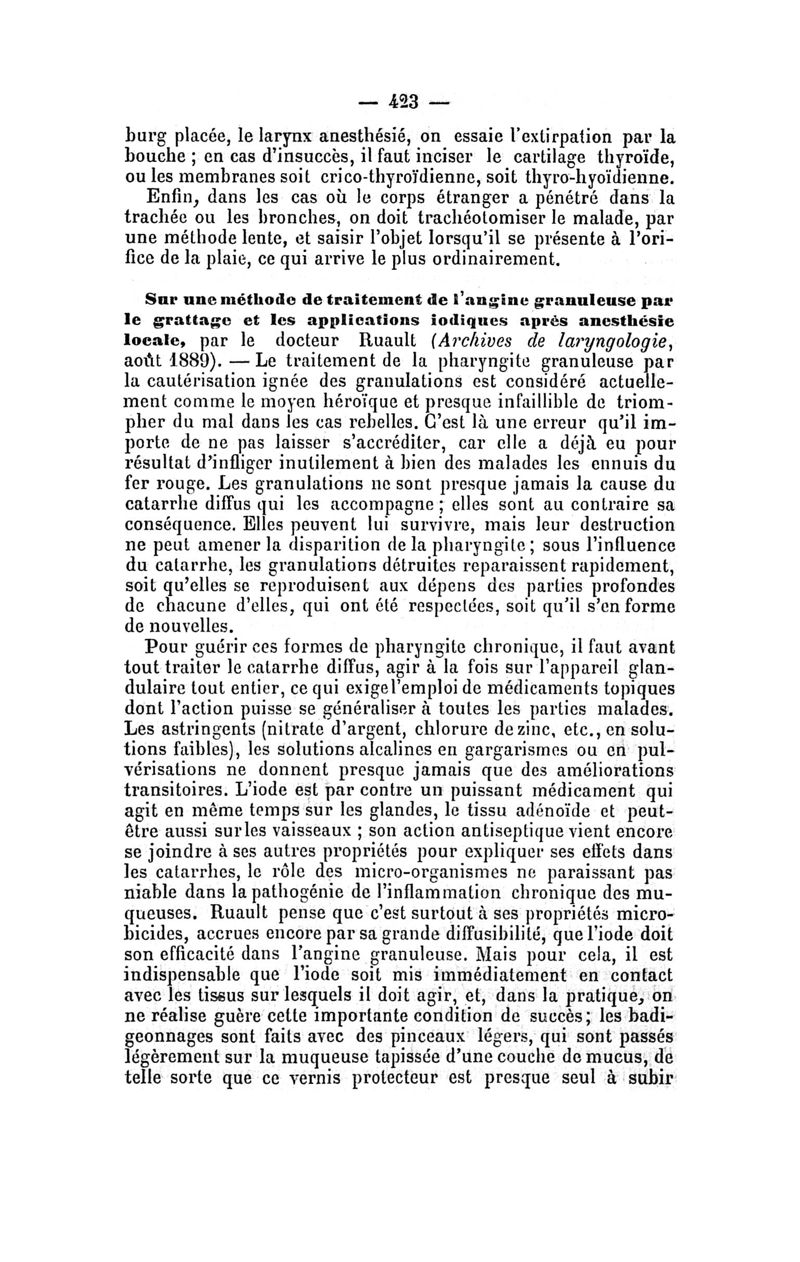 — 423 —

burg placée, le larynx anesthésié, on essaie l'extirpation par la bouche ; en cas d'insuccès, il faut inciser le cartilage thyroïde, ou les membranes soit crico-thyroïdienne, soit thyro-hyoïdienne.

Enfin, dans les cas où le corps étranger a pénétré dans la trachée ou les bronches, on doit trachéotomiser le malade, par une méthode lente, et saisir l'objet lorsqu'il se présente à l'orifice de la plaie, ce qui arrive le plus ordinairement.

Sur une méthode de traitement de l'angine granuleuse par le grattage et les applications iodiques après anesthésie locale, par le docteur Ruault (Archives de laryngologie, août 1889). — Le traitement de la pharyngite granuleuse par la cautérisation ignée des granulations est considéré actuellement comme le moyen héroïque et presque infaillible de triompher du mal dans les cas rebelles. C'est là une erreur qu'il importe de ne pas laisser s'accréditer, car elle a déjà eu pour résultat d'infliger inutilement à bien des malades les ennuis du fer rouge. Les granulations ne sont presque jamais la cause du catarrhe diffus qui les accompagne ; elles sont au contraire sa conséquence. Elles peuvent lui survivre, mais leur destruction ne peut amener la disparition de la pharyngite ; sous l'influence du catarrhe, les granulations détruites reparaissent rapidement, soit qu'elles se reproduisent aux dépens des parties profondes de chacune d'elles, qui ont été respectées, soit qu'il s'en forme de nouvelles.

Pour guérir ces formes de pharyngite chronique, il faut avant tout traiter le catarrhe diffus, agir à la fois sur l'appareil glandulaire tout entier, ce qui exige l'emploi de médicaments topiques dont l'action puisse se généraliser à toutes les parties malades. Les astringents (nitrate d'argent, chlorure de zinc, etc., en solutions faibles), les solutions alcalines en gargarismes ou en pulvérisations ne donnent presque jamais que des améliorations transitoires. L'iode est par contre un puissant médicament qui agit en même temps sur les glandes, le tissu adénoïde et peut-être aussi sur les vaisseaux ; son action antiseptique vient encore se joindre à ses autres propriétés pour expliquer ses effets dans les catarrhes, le rôle des micro-organismes ne paraissant pas niable dans la pathogénie de l'inflammation chronique des muqueuses. Ruault pense que c'est surtout à ses propriétés microbicides, accrues encore par sa grande diffusibilité, que l'iode doit son efficacité dans l'angine granuleuse. Mais pour cela, il est indispensable que l'iode soit mis immédiatement en contact avec les tissus sur lesquels il doit agir, et, dans la pratique, on ne réalise guère cette importante condition de succès ; les badigeonnages sont faits avec des pinceaux légers, qui sont passés légèrement sur la muqueuse tapissée d'une couche de mucus, de telle sorte que ce vernis protecteur est presque seul à subir